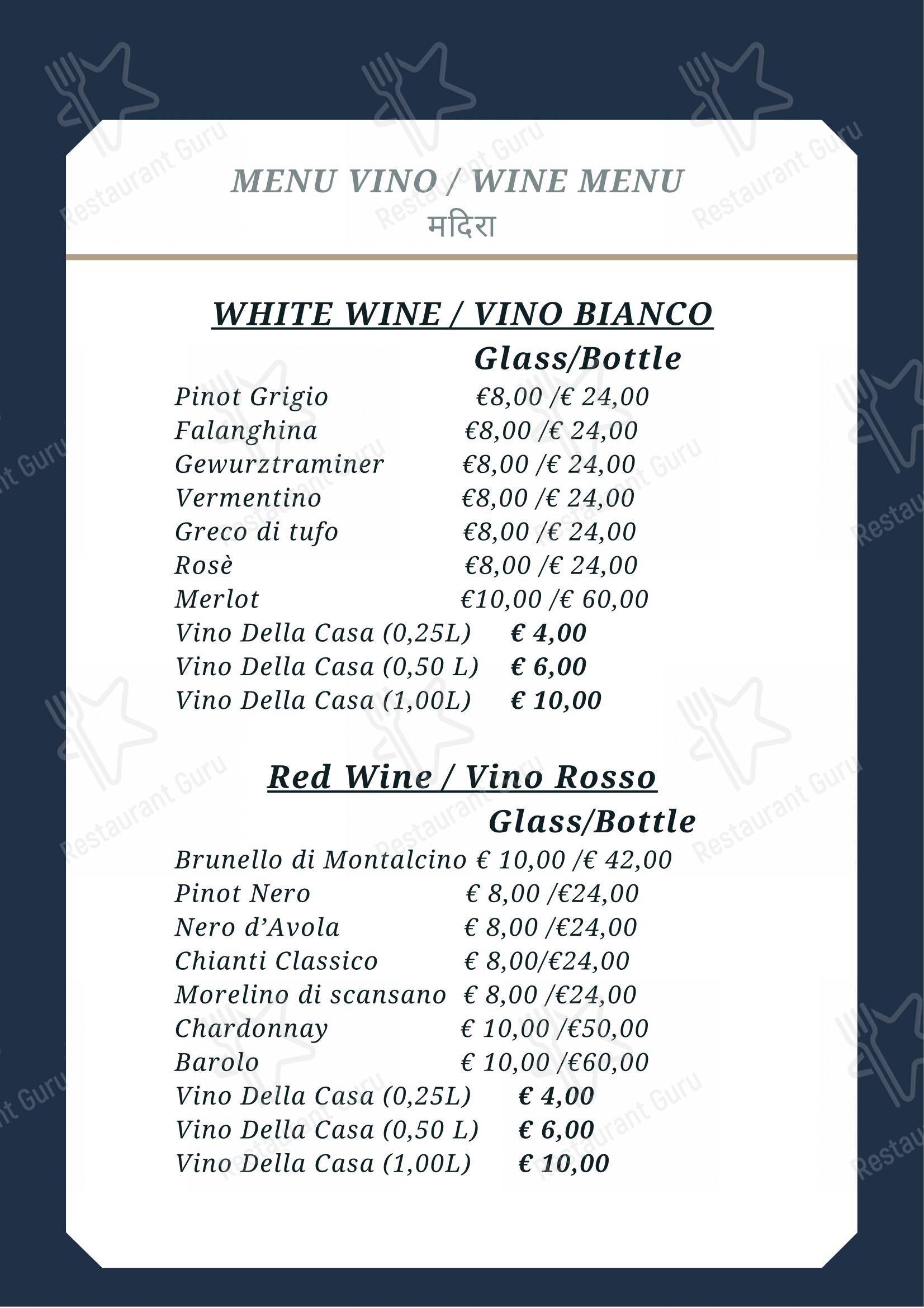 MENU VINO / WINE MENU
मदिरा

WHITE WINE / VINO BIANCO

Glass/Bottle

Pinot Grigio €8,00 /€ 24,00
Falanghina €8,00 /€ 24,00
Gewurztraminer €8,00 /€ 24,00
Vermentino €8,00 /€ 24,00
Greco di tufo €8,00 /€ 24,00
Rosè €8,00 /€ 24,00
Merlot €10,00 /€ 60,00
Vino Della Casa (0,25L) € 4,00
Vino Della Casa (0,50 L) € 6,00
Vino Della Casa (1,00L) € 10,00

Red Wine / Vino Rosso

Glass/Bottle

Brunello di Montalcino € 10,00 /€ 42,00
Pinot Nero € 8,00 /€24,00
Nero d'Avola € 8,00 /€24,00
Chianti Classico € 8,00/€24,00
Morelino di scansano € 8,00 /€24,00
Chardonnay € 10,00 /€50,00
Barolo € 10,00 /€60,00
Vino Della Casa (0,25L) € 4,00
Vino Della Casa (0,50 L) € 6,00
Vino Della Casa (1,00L) € 10,00

Restaurant Guru